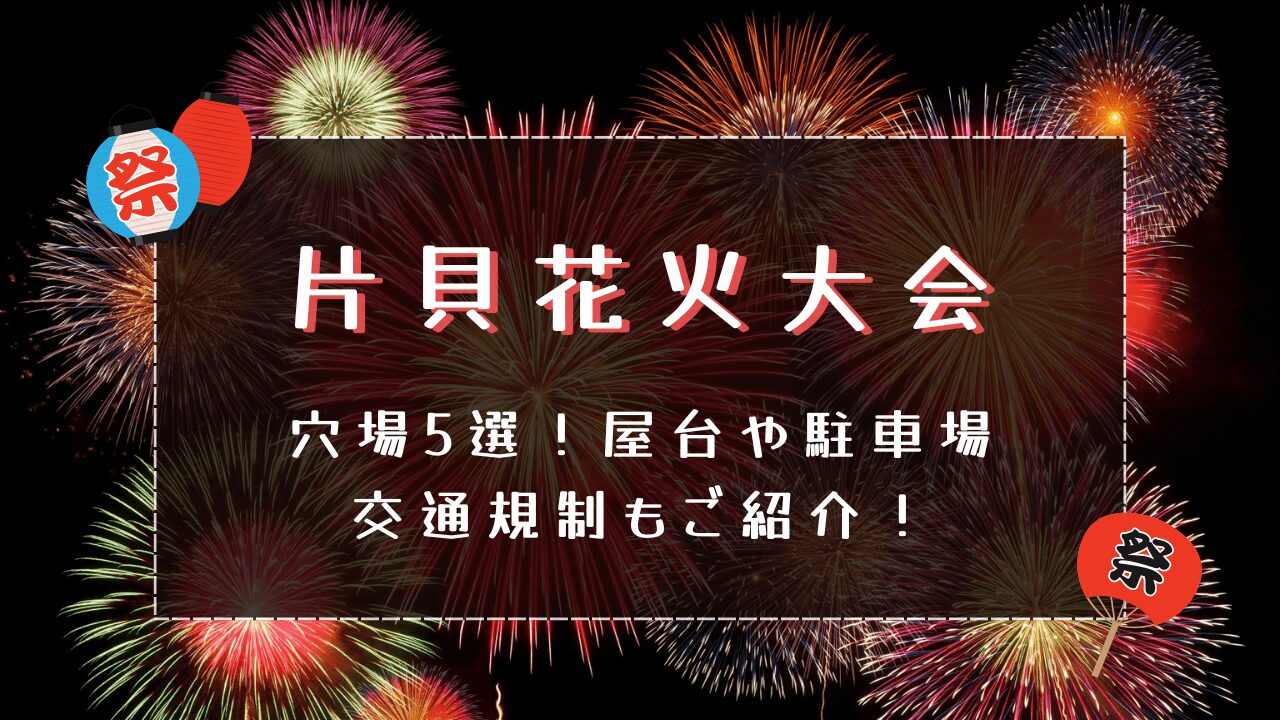 祭

片貝花火大会

穴場5選！屋台や駐車場
交通規制もご紹介！

祭